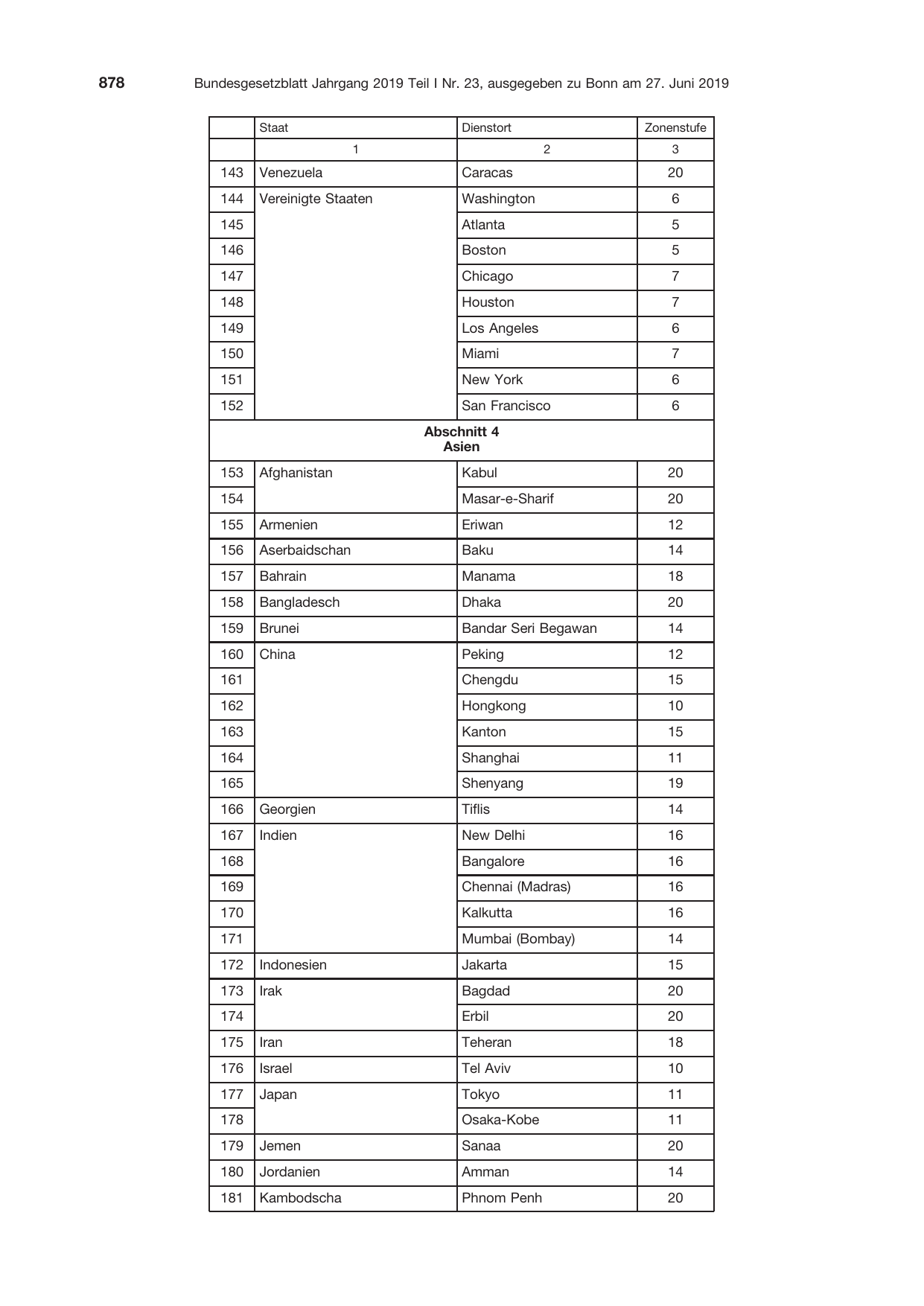 878 Bundesgesetzblatt Jahrgang 2019 Teil I Nr. 23, ausgegeben zu Bonn am 27. Juni 2019

|  | Staat | Dienstort | Zonenstufe |
|---|---|---|---|
|  | 1 | 2 | 3 |
| 143 | Venezuela | Caracas | 20 |
| 144 | Vereinigte Staaten | Washington | 6 |
| 145 |  | Atlanta | 5 |
| 146 |  | Boston | 5 |
| 147 |  | Chicago | 7 |
| 148 |  | Houston | 7 |
| 149 |  | Los Angeles | 6 |
| 150 |  | Miami | 7 |
| 151 |  | New York | 6 |
| 152 |  | San Francisco | 6 |
| Abschnitt 4 Asien |  |  |  |
| 153 | Afghanistan | Kabul | 20 |
| 154 |  | Masar-e-Sharif | 20 |
| 155 | Armenien | Eriwan | 12 |
| 156 | Aserbaidschan | Baku | 14 |
| 157 | Bahrain | Manama | 18 |
| 158 | Bangladesch | Dhaka | 20 |
| 159 | Brunei | Bandar Seri Begawan | 14 |
| 160 | China | Peking | 12 |
| 161 |  | Chengdu | 15 |
| 162 |  | Hongkong | 10 |
| 163 |  | Kanton | 15 |
| 164 |  | Shanghai | 11 |
| 165 |  | Shenyang | 19 |
| 166 | Georgien | Tiflis | 14 |
| 167 | Indien | New Delhi | 16 |
| 168 |  | Bangalore | 16 |
| 169 |  | Chennai (Madras) | 16 |
| 170 |  | Kalkutta | 16 |
| 171 |  | Mumbai (Bombay) | 14 |
| 172 | Indonesien | Jakarta | 15 |
| 173 | Irak | Bagdad | 20 |
| 174 |  | Erbil | 20 |
| 175 | Iran | Teheran | 18 |
| 176 | Israel | Tel Aviv | 10 |
| 177 | Japan | Tokyo | 11 |
| 178 |  | Osaka-Kobe | 11 |
| 179 | Jemen | Sanaa | 20 |
| 180 | Jordanien | Amman | 14 |
| 181 | Kambodscha | Phnom Penh | 20 |